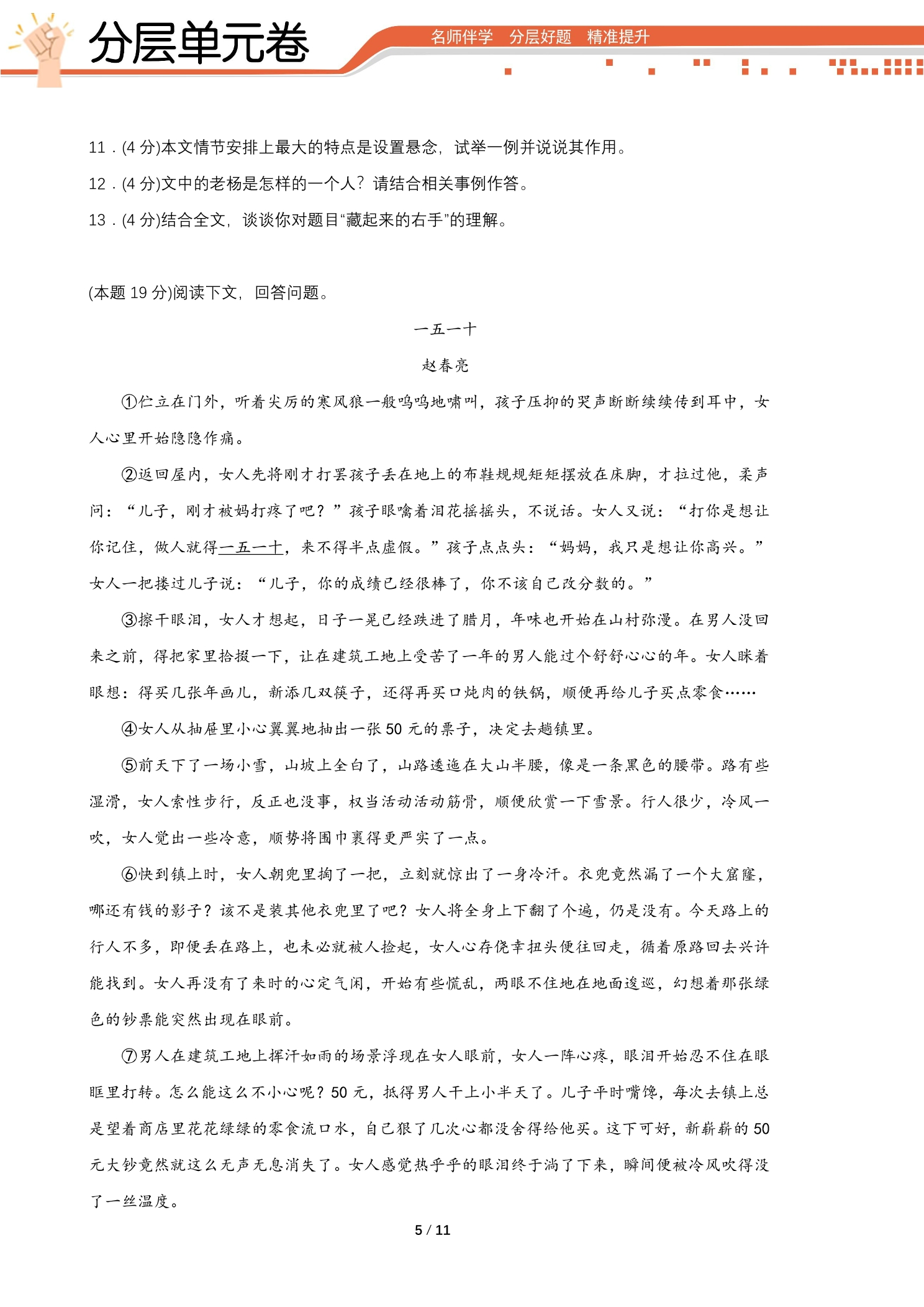 分层单元卷

名师伴学　分层好题　精准提升

11．(4 分)本文情节安排上最大的特点是设置悬念，试举一例并说说其作用。

12．(4 分)文中的老杨是怎样的一个人？请结合相关事例作答。

13．(4 分)结合全文，谈谈你对题目“藏起来的右手”的理解。

(本题 19 分)阅读下文，回答问题。

一五一十

赵春亮

①伫立在门外，听着尖厉的寒风狼一般呜呜地啸叫，孩子压抑的哭声断断续续传到耳中，女人心里开始隐隐作痛。

②返回屋内，女人先将刚才打罢孩子丢在地上的布鞋规规矩矩摆放在床脚，才拉过他，柔声问：“儿子，刚才被妈打疼了吧？”孩子眼噙着泪花摇摇头，不说话。女人又说：“打你是想让你记住，做人就得一五一十，来不得半点虚假。”孩子点点头：“妈妈，我只是想让你高兴。”女人一把搂过儿子说：“儿子，你的成绩已经很棒了，你不该自己改分数的。”

③擦干眼泪，女人才想起，日子一晃已经跌进了腊月，年味也开始在山村弥漫。在男人没回来之前，得把家里拾掇一下，让在建筑工地上受苦了一年的男人能过个舒舒心心的年。女人眯着眼想：得买几张年画儿，新添几双筷子，还得再买口炖肉的铁锅，顺便再给儿子买点零食……

④女人从抽屉里小心翼翼地抽出一张 50 元的票子，决定去趟镇里。

⑤前天下了一场小雪，山坡上全白了，山路逶迤在大山半腰，像是一条黑色的腰带。路有些湿滑，女人索性步行，反正也没事，权当活动活动筋骨，顺便欣赏一下雪景。行人很少，冷风一吹，女人觉出一些冷意，顺势将围巾裹得更严实了一点。

⑥快到镇上时，女人朝兜里掏了一把，立刻就惊出了一身冷汗。衣兜竟然漏了一个大窟窿，哪还有钱的影子？该不是装其他衣兜里了吧？女人将全身上下翻了个遍，仍是没有。今天路上的行人不多，即便丢在路上，也未必就被人捡起，女人心存侥幸扭头便往回走，循着原路回去兴许能找到。女人再没有了来时的心定气闲，开始有些慌乱，两眼不住地在地面逡巡，幻想着那张绿色的钞票能突然出现在眼前。

⑦男人在建筑工地上挥汗如雨的场景浮现在女人眼前，女人一阵心疼，眼泪开始忍不住在眼眶里打转。怎么能这么不小心呢？50 元，抵得男人干上小半天了。儿子平时嘴馋，每次去镇上总是望着商店里花花绿绿的零食流口水，自己狠了几次心都没舍得给他买。这下可好，新崭崭的 50 元大钞竟然就这么无声无息消失了。女人感觉热乎乎的眼泪终于淌了下来，瞬间便被冷风吹得没了一丝温度。

5 / 11